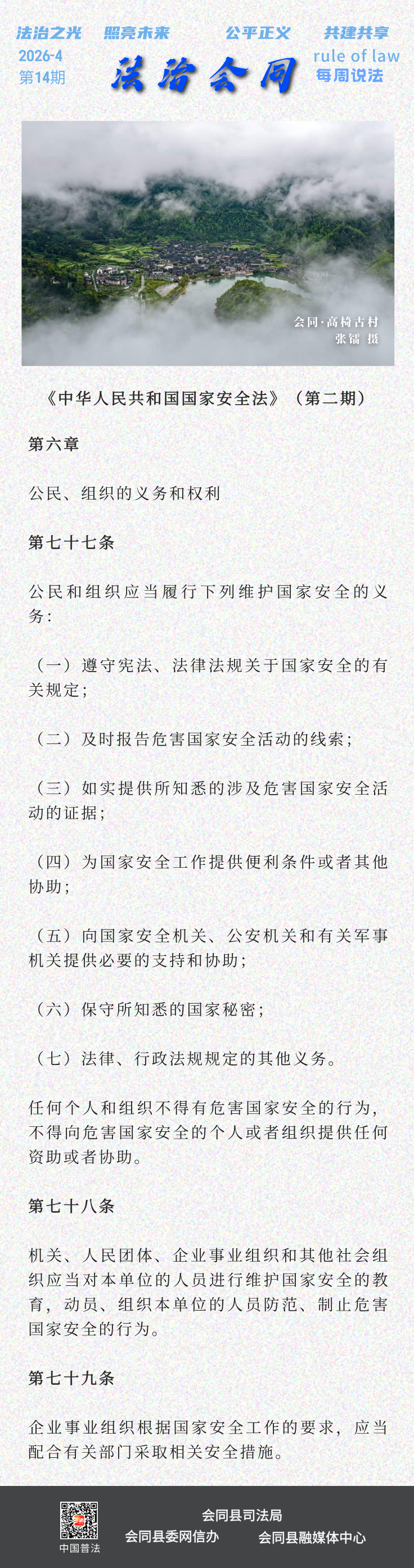 法治之光　照亮未来　公平正义　共建共享

2026-4
第14期

法治会同

rule of law
每周说法

会同·高椅古村
张镭 摄

《中华人民共和国国家安全法》（第二期）

第六章

公民、组织的义务和权利

第七十七条

公民和组织应当履行下列维护国家安全的义务：

（一）遵守宪法、法律法规关于国家安全的有关规定；

（二）及时报告危害国家安全活动的线索；

（三）如实提供所知悉的涉及危害国家安全活动的证据；

（四）为国家安全工作提供便利条件或者其他协助；

（五）向国家安全机关、公安机关和有关军事机关提供必要的支持和协助；

（六）保守所知悉的国家秘密；

（七）法律、行政法规规定的其他义务。

任何个人和组织不得有危害国家安全的行为，不得向危害国家安全的个人或者组织提供任何资助或者协助。

第七十八条

机关、人民团体、企业事业组织和其他社会组织应当对本单位的人员进行维护国家安全的教育，动员、组织本单位的人员防范、制止危害国家安全的行为。

第七十九条

企业事业组织根据国家安全工作的要求，应当配合有关部门采取相关安全措施。

中国普法

会同县司法局
会同县委网信办　会同县融媒体中心